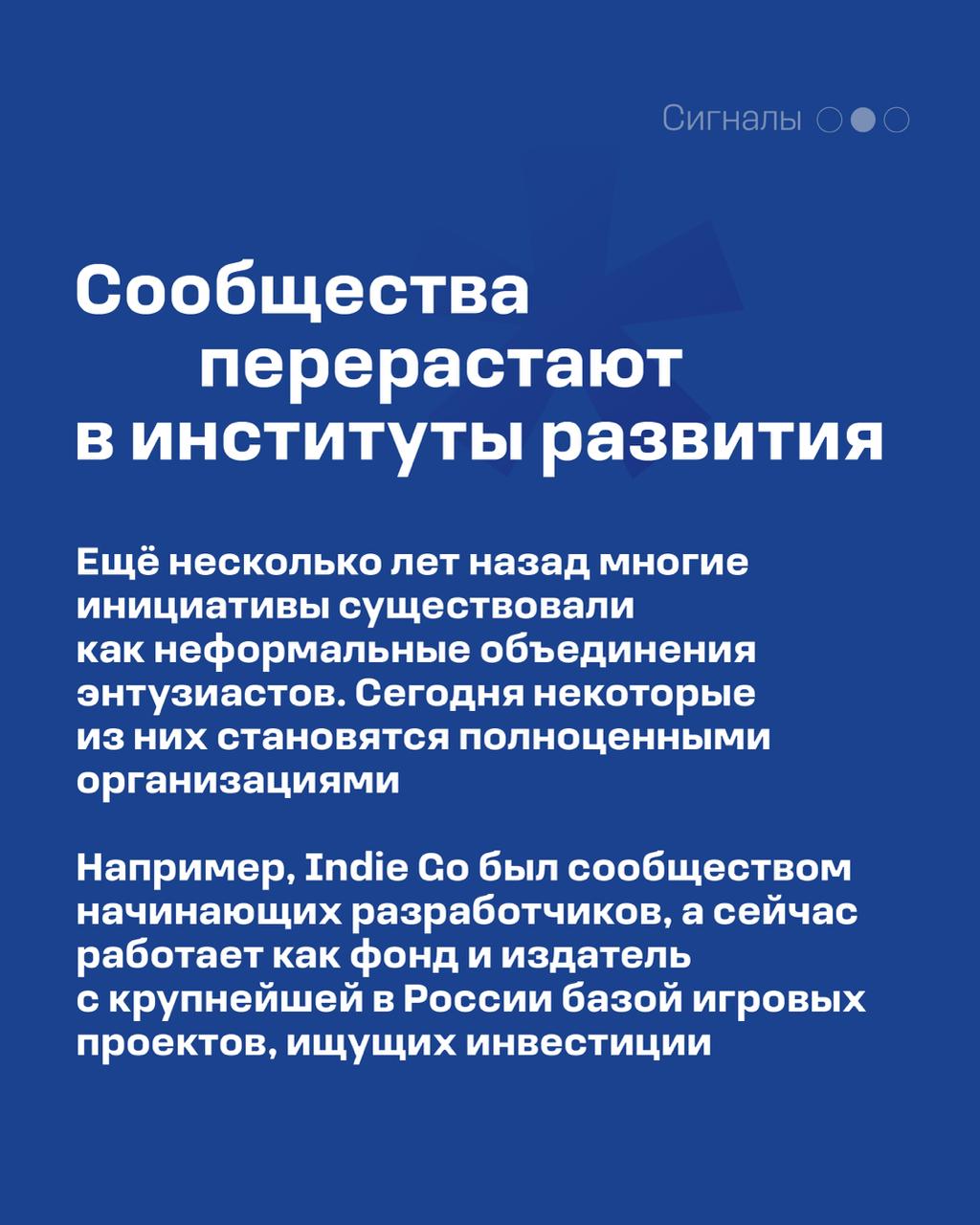 Сигналы

Сообщества перерастают в институты развития

Ещё несколько лет назад многие инициативы существовали как неформальные объединения энтузиастов. Сегодня некоторые из них становятся полноценными организациями

Например, Indie Go был сообществом начинающих разработчиков, а сейчас работает как фонд и издатель с крупнейшей в России базой игровых проектов, ищущих инвестиции